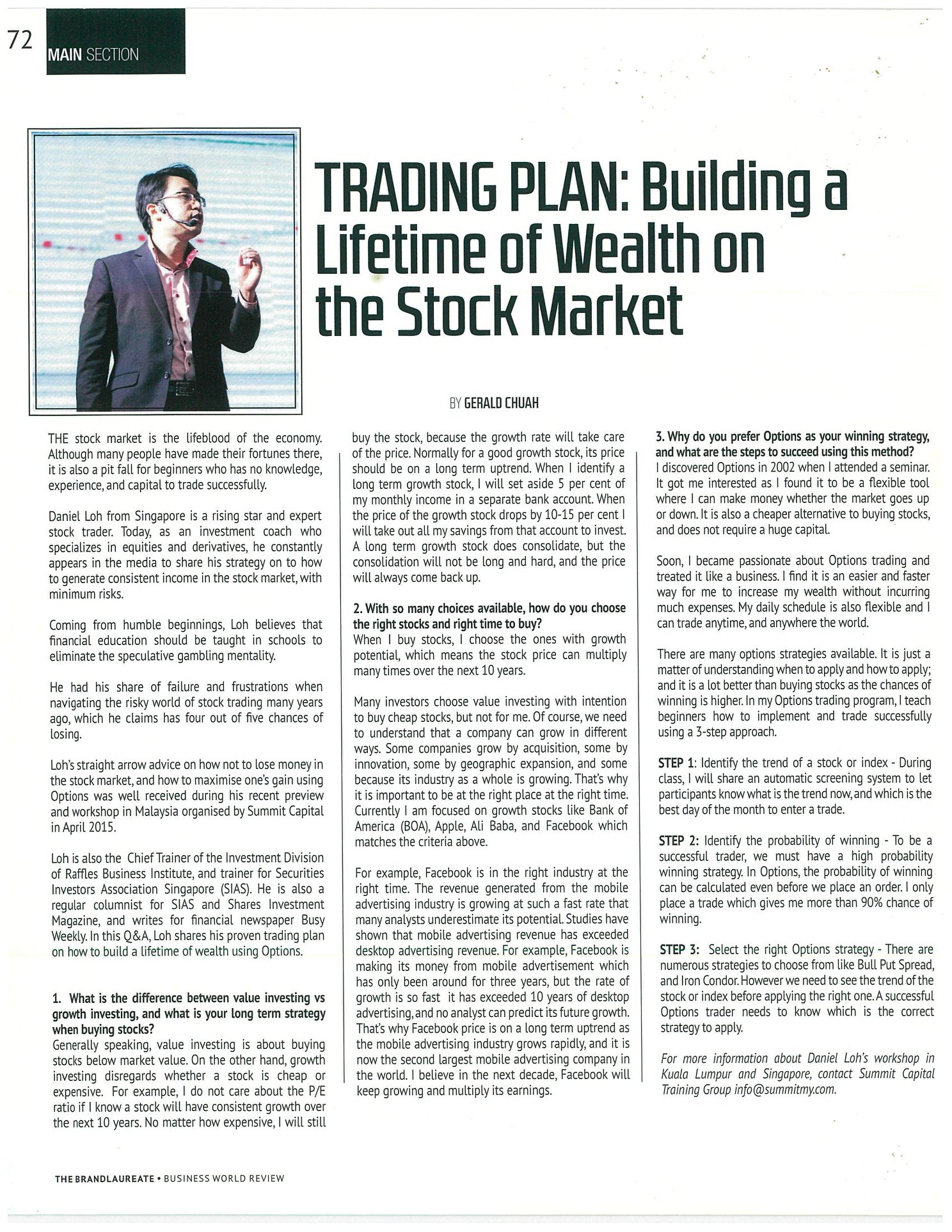 72 MAIN SECTION

TRADING PLAN: Building a Lifetime of Wealth on the Stock Market

BY GERALD CHUAH

THE stock market is the lifeblood of the economy. Although many people have made their fortunes there, it is also a pit fall for beginners who has no knowledge, experience, and capital to trade successfully.

Daniel Loh from Singapore is a rising star and expert stock trader. Today, as an investment coach who specializes in equities and derivatives, he constantly appears in the media to share his strategy on to how to generate consistent income in the stock market, with minimum risks.

Coming from humble beginnings, Loh believes that financial education should be taught in schools to eliminate the speculative gambling mentality.

He had his share of failure and frustrations when navigating the risky world of stock trading many years ago, which he claims has four out of five chances of losing.

Loh's straight arrow advice on how not to lose money in the stock market, and how to maximise one's gain using Options was well received during his recent preview and workshop in Malaysia organised by Summit Capital in April 2015.

Loh is also the Chief Trainer of the Investment Division of Raffles Business Institute, and trainer for Securities Investors Association Singapore (SIAS). He is also a regular columnist for SIAS and Shares Investment Magazine, and writes for financial newspaper Busy Weekly. In this Q&A, Loh shares his proven trading plan on how to build a lifetime of wealth using Options.

1. What is the difference between value investing vs growth investing, and what is your long term strategy when buying stocks?
Generally speaking, value investing is about buying stocks below market value. On the other hand, growth investing disregards whether a stock is cheap or expensive. For example, I do not care about the P/E ratio if I know a stock will have consistent growth over the next 10 years. No matter how expensive, I will still buy the stock, because the growth rate will take care of the price. Normally for a good growth stock, its price should be on a long term uptrend. When I identify a long term growth stock, I will set aside 5 per cent of my monthly income in a separate bank account. When the price of the growth stock drops by 10-15 per cent I will take out all my savings from that account to invest. A long term growth stock does consolidate, but the consolidation will not be long and hard, and the price will always come back up.

2. With so many choices available, how do you choose the right stocks and right time to buy?
When I buy stocks, I choose the ones with growth potential, which means the stock price can multiply many times over the next 10 years.

Many investors choose value investing with intention to buy cheap stocks, but not for me. Of course, we need to understand that a company can grow in different ways. Some companies grow by acquisition, some by innovation, some by geographic expansion, and some because its industry as a whole is growing. That's why it is important to be at the right place at the right time. Currently I am focused on growth stocks like Bank of America (BOA), Apple, Ali Baba, and Facebook which matches the criteria above.

For example, Facebook is in the right industry at the right time. The revenue generated from the mobile advertising industry is growing at such a fast rate that many analysts underestimate its potential. Studies have shown that mobile advertising revenue has exceeded desktop advertising revenue. For example, Facebook is making its money from mobile advertisement which has only been around for three years, but the rate of growth is so fast it has exceeded 10 years of desktop advertising, and no analyst can predict its future growth. That's why Facebook price is on a long term uptrend as the mobile advertising industry grows rapidly, and it is now the second largest mobile advertising company in the world. I believe in the next decade, Facebook will keep growing and multiply its earnings.

3. Why do you prefer Options as your winning strategy, and what are the steps to succeed using this method?
I discovered Options in 2002 when I attended a seminar. It got me interested as I found it to be a flexible tool where I can make money whether the market goes up or down. It is also a cheaper alternative to buying stocks, and does not require a huge capital.

Soon, I became passionate about Options trading and treated it like a business. I find it is an easier and faster way for me to increase my wealth without incurring much expenses. My daily schedule is also flexible and I can trade anytime, and anywhere the world.

There are many options strategies available. It is just a matter of understanding when to apply and how to apply; and it is a lot better than buying stocks as the chances of winning is higher. In my Options trading program, I teach beginners how to implement and trade successfully using a 3-step approach.

STEP 1: Identify the trend of a stock or index - During class, I will share an automatic screening system to let participants know what is the trend now, and which is the best day of the month to enter a trade.

STEP 2: Identify the probability of winning - To be a successful trader, we must have a high probability winning strategy. In Options, the probability of winning can be calculated even before we place an order. I only place a trade which gives me more than 90% chance of winning.

STEP 3: Select the right Options strategy - There are numerous strategies to choose from like Bull Put Spread, and Iron Condor. However we need to see the trend of the stock or index before applying the right one. A successful Options trader needs to know which is the correct strategy to apply.

For more information about Daniel Loh's workshop in Kuala Lumpur and Singapore, contact Summit Capital Training Group info@summitmy.com.

THE BRANDLAUREATE • BUSINESS WORLD REVIEW